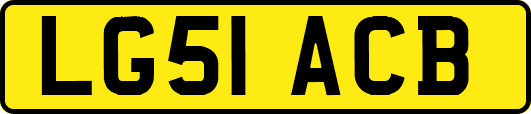 LG51 ACB